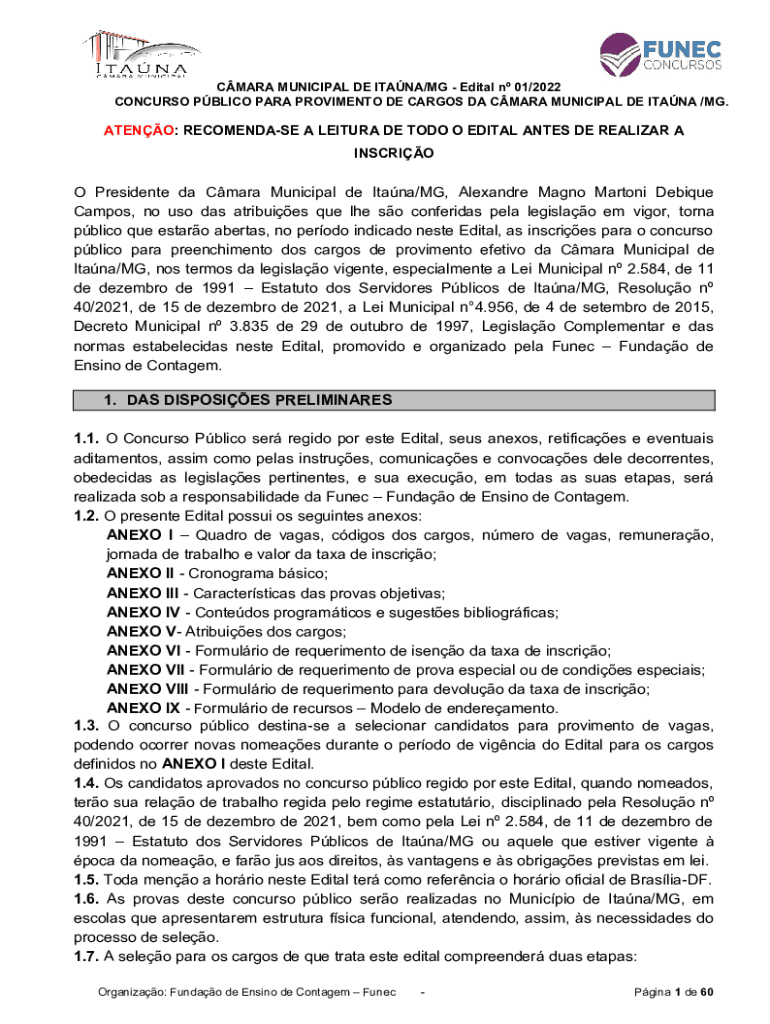 ITAÚNA
CÂMARA MUNICIPAL

FUNEC
CONCURSOS

CÂMARA MUNICIPAL DE ITAÚNA/MG - Edital nº 01/2022
CONCURSO PÚBLICO PARA PROVIMENTO DE CARGOS DA CÂMARA MUNICIPAL DE ITAÚNA /MG.

ATENÇÃO: RECOMENDA-SE A LEITURA DE TODO O EDITAL ANTES DE REALIZAR A INSCRIÇÃO

O Presidente da Câmara Municipal de Itaúna/MG, Alexandre Magno Martoni Debique Campos, no uso das atribuições que lhe são conferidas pela legislação em vigor, torna público que estarão abertas, no período indicado neste Edital, as inscrições para o concurso público para preenchimento dos cargos de provimento efetivo da Câmara Municipal de Itaúna/MG, nos termos da legislação vigente, especialmente a Lei Municipal nº 2.584, de 11 de dezembro de 1991 – Estatuto dos Servidores Públicos de Itaúna/MG, Resolução nº 40/2021, de 15 de dezembro de 2021, a Lei Municipal n°4.956, de 4 de setembro de 2015, Decreto Municipal nº 3.835 de 29 de outubro de 1997, Legislação Complementar e das normas estabelecidas neste Edital, promovido e organizado pela Funec – Fundação de Ensino de Contagem.

1. DAS DISPOSIÇÕES PRELIMINARES

1.1. O Concurso Público será regido por este Edital, seus anexos, retificações e eventuais aditamentos, assim como pelas instruções, comunicações e convocações dele decorrentes, obedecidas as legislações pertinentes, e sua execução, em todas as suas etapas, será realizada sob a responsabilidade da Funec – Fundação de Ensino de Contagem.
1.2. O presente Edital possui os seguintes anexos:
ANEXO I – Quadro de vagas, códigos dos cargos, número de vagas, remuneração, jornada de trabalho e valor da taxa de inscrição;
ANEXO II - Cronograma básico;
ANEXO III - Características das provas objetivas;
ANEXO IV - Conteúdos programáticos e sugestões bibliográficas;
ANEXO V- Atribuições dos cargos;
ANEXO VI - Formulário de requerimento de isenção da taxa de inscrição;
ANEXO VII - Formulário de requerimento de prova especial ou de condições especiais;
ANEXO VIII - Formulário de requerimento para devolução da taxa de inscrição;
ANEXO IX - Formulário de recursos – Modelo de endereçamento.
1.3. O concurso público destina-se a selecionar candidatos para provimento de vagas, podendo ocorrer novas nomeações durante o período de vigência do Edital para os cargos definidos no ANEXO I deste Edital.
1.4. Os candidatos aprovados no concurso público regido por este Edital, quando nomeados, terão sua relação de trabalho regida pelo regime estatutário, disciplinado pela Resolução nº 40/2021, de 15 de dezembro de 2021, bem como pela Lei nº 2.584, de 11 de dezembro de 1991 – Estatuto dos Servidores Públicos de Itaúna/MG ou aquele que estiver vigente à época da nomeação, e farão jus aos direitos, às vantagens e às obrigações previstas em lei.
1.5. Toda menção a horário neste Edital terá como referência o horário oficial de Brasília-DF.
1.6. As provas deste concurso público serão realizadas no Município de Itaúna/MG, em escolas que apresentarem estrutura física funcional, atendendo, assim, às necessidades do processo de seleção.
1.7. A seleção para os cargos de que trata este edital compreenderá duas etapas:

Organização: Fundação de Ensino de Contagem – Funec - Página 1 de 60